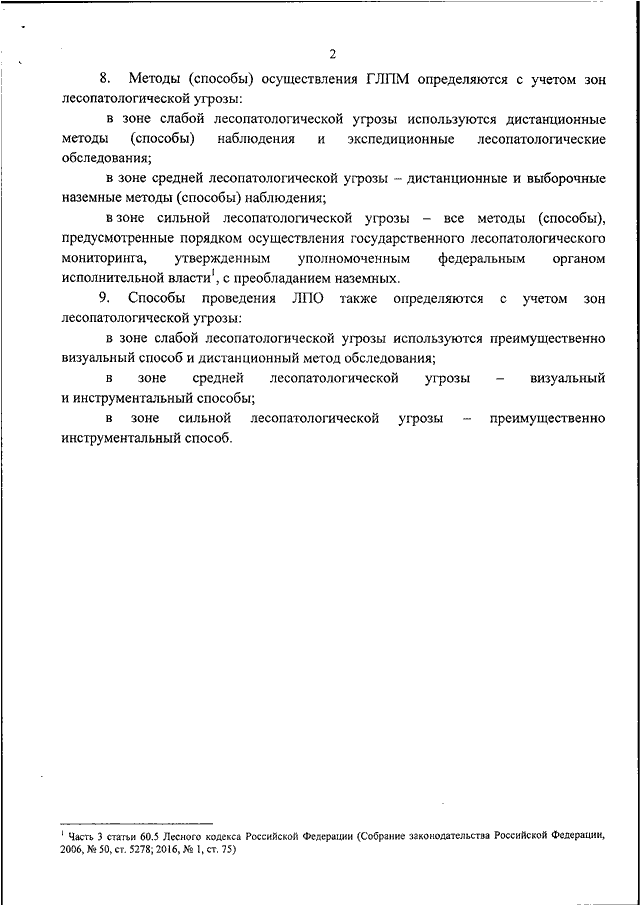 2

8. Методы (способы) осуществления ГЛПМ определяются с учетом зон лесопатологической угрозы:

в зоне слабой лесопатологической угрозы используются дистанционные методы (способы) наблюдения и экспедиционные лесопатологические обследования;

в зоне средней лесопатологической угрозы – дистанционные и выборочные наземные методы (способы) наблюдения;

в зоне сильной лесопатологической угрозы – все методы (способы), предусмотренные порядком осуществления государственного лесопатологического мониторинга, утвержденным уполномоченным федеральным органом исполнительной власти$^1$, с преобладанием наземных.

9. Способы проведения ЛПО также определяются с учетом зон лесопатологической угрозы:

в зоне слабой лесопатологической угрозы используются преимущественно визуальный способ и дистанционный метод обследования;

в зоне средней лесопатологической угрозы – визуальный и инструментальный способы;

в зоне сильной лесопатологической угрозы – преимущественно инструментальный способ.

$^1$ Часть 3 статьи 60.5 Лесного кодекса Российской Федерации (Собрание законодательства Российской Федерации, 2006, № 50, ст. 5278; 2016, № 1, ст. 75)